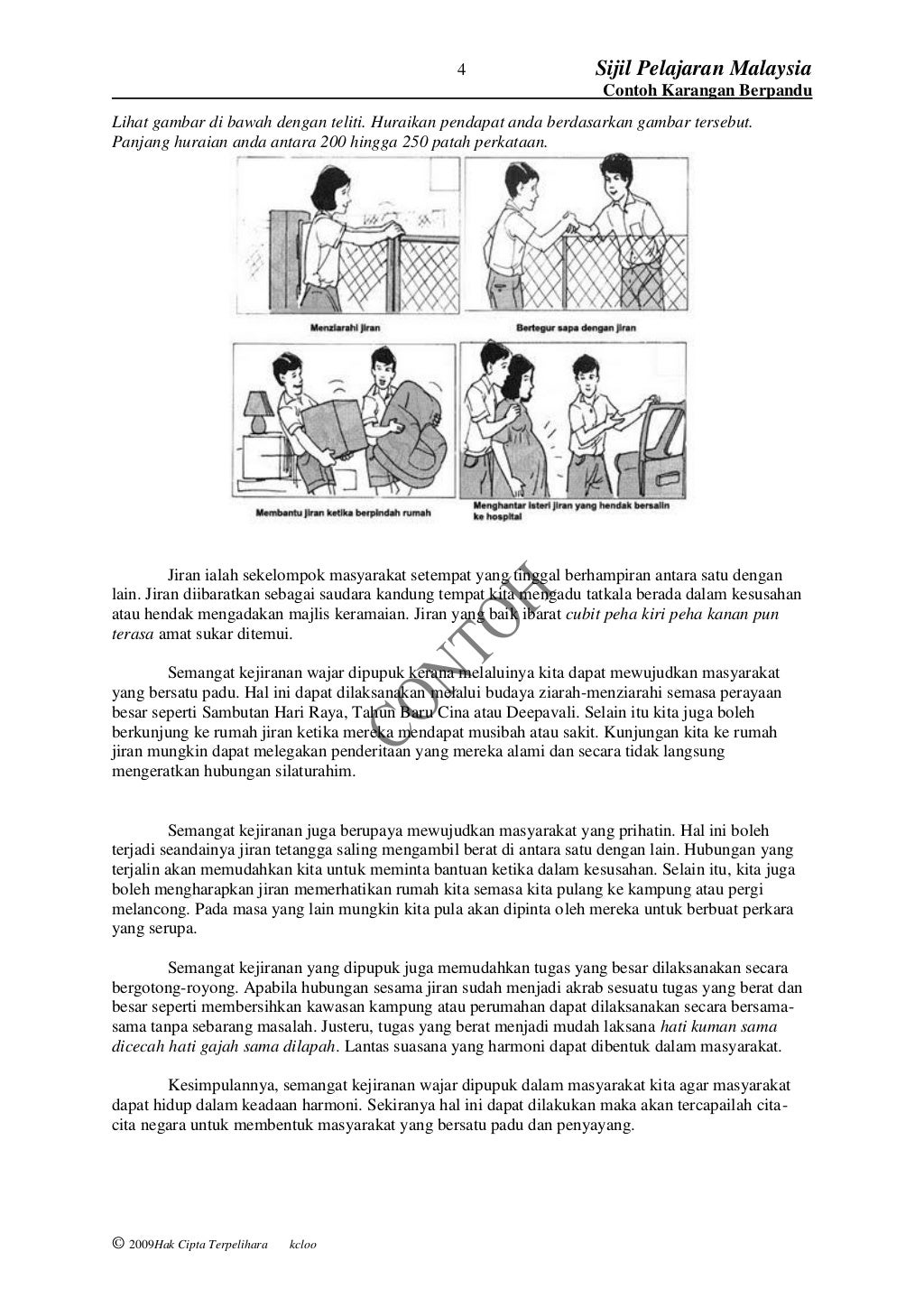 4 Sijil Pelajaran Malaysia
Contoh Karangan Berpandu

Lihat gambar di bawah dengan teliti. Huraikan pendapat anda berdasarkan gambar tersebut. Panjang huraian anda antara 200 hingga 250 patah perkataan.

Menziarahi jiran

Bertegur sapa dengan jiran

Membantu jiran ketika berpindah rumah

Menghantar isteri jiran yang hendak bersalin ke hospital

CONTOH

Jiran ialah sekelompok masyarakat setempat yang tinggal berhampiran antara satu dengan lain. Jiran diibaratkan sebagai saudara kandung tempat kita mengadu tatkala berada dalam kesusahan atau hendak mengadakan majlis keramaian. Jiran yang baik ibarat cubit peha kiri peha kanan pun terasa amat sukar ditemui.

Semangat kejiranan wajar dipupuk kerana melaluinya kita dapat mewujudkan masyarakat yang bersatu padu. Hal ini dapat dilaksanakan melalui budaya ziarah-menziarahi semasa perayaan besar seperti Sambutan Hari Raya, Tahun Baru Cina atau Deepavali. Selain itu kita juga boleh berkunjung ke rumah jiran ketika mereka mendapat musibah atau sakit. Kunjungan kita ke rumah jiran mungkin dapat melegakan penderitaan yang mereka alami dan secara tidak langsung mengeratkan hubungan silaturahim.

Semangat kejiranan juga berupaya mewujudkan masyarakat yang prihatin. Hal ini boleh terjadi seandainya jiran tetangga saling mengambil berat di antara satu dengan lain. Hubungan yang terjalin akan memudahkan kita untuk meminta bantuan ketika dalam kesusahan. Selain itu, kita juga boleh mengharapkan jiran memerhatikan rumah kita semasa kita pulang ke kampung atau pergi melancong. Pada masa yang lain mungkin kita pula akan dipinta oleh mereka untuk berbuat perkara yang serupa.

Semangat kejiranan yang dipupuk juga memudahkan tugas yang besar dilaksanakan secara bergotong-royong. Apabila hubungan sesama jiran sudah menjadi akrab sesuatu tugas yang berat dan besar seperti membersihkan kawasan kampung atau perumahan dapat dilaksanakan secara bersama-sama tanpa sebarang masalah. Justeru, tugas yang berat menjadi mudah laksana hati kuman sama dicecah hati gajah sama dilapah. Lantas suasana yang harmoni dapat dibentuk dalam masyarakat.

Kesimpulannya, semangat kejiranan wajar dipupuk dalam masyarakat kita agar masyarakat dapat hidup dalam keadaan harmoni. Sekiranya hal ini dapat dilakukan maka akan tercapailah cita-cita negara untuk membentuk masyarakat yang bersatu padu dan penyayang.

© 2009Hak Cipta Terpelihara kcloo